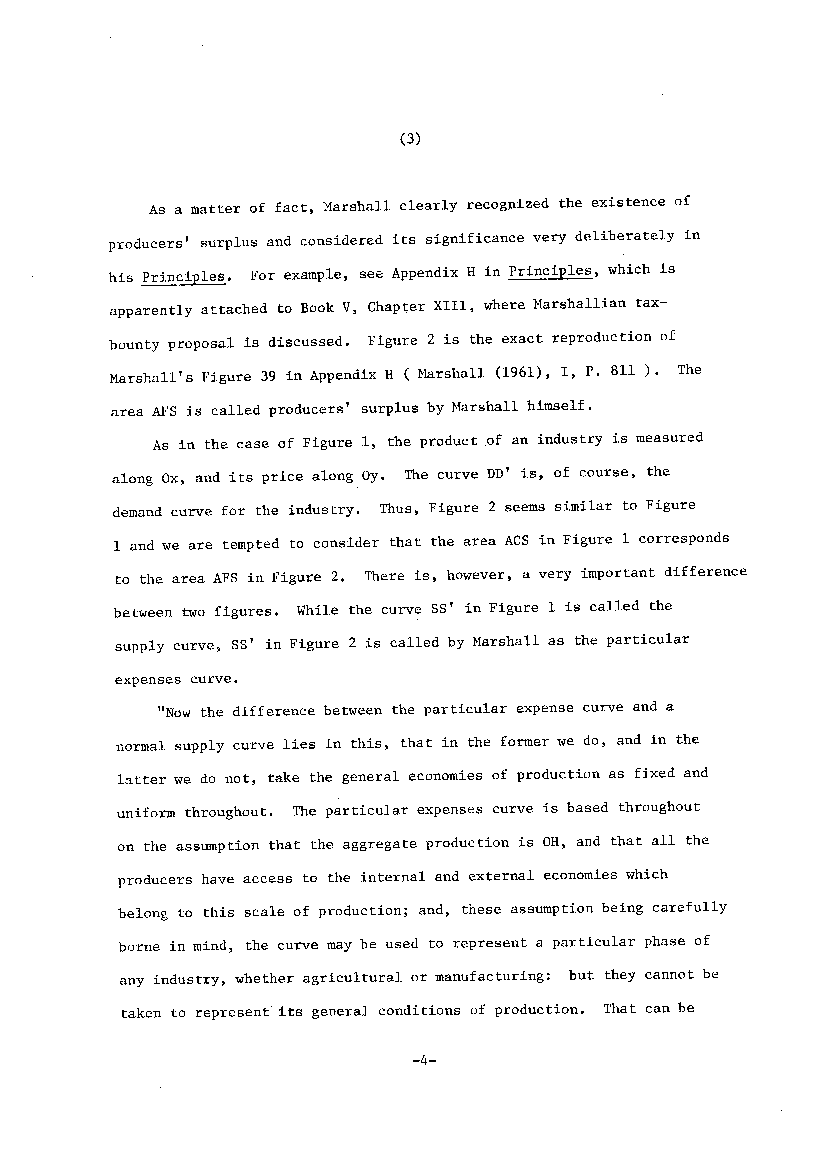 (3)

As a matter of fact, Marshall clearly recognized the existence of producers' surplus and considered its significance very deliberately in his Principles. For example, see Appendix H in Principles, which is apparently attached to Book V, Chapter XIII, where Marshallian tax-bounty proposal is discussed. Figure 2 is the exact reproduction of Marshall's Figure 39 in Appendix H ( Marshall (1961), I, P. 811 ). The area AFS is called producers' surplus by Marshall himself.

As in the case of Figure 1, the product of an industry is measured along Ox, and its price along Oy. The curve DD' is, of course, the demand curve for the industry. Thus, Figure 2 seems similar to Figure 1 and we are tempted to consider that the area ACS in Figure 1 corresponds to the area AFS in Figure 2. There is, however, a very important difference between two figures. While the curve SS' in Figure 1 is called the supply curve, SS' in Figure 2 is called by Marshall as the particular expenses curve.

"Now the difference between the particular expense curve and a normal supply curve lies in this, that in the former we do, and in the latter we do not, take the general economies of production as fixed and uniform throughout. The particular expenses curve is based throughout on the assumption that the aggregate production is OH, and that all the producers have access to the internal and external economies which belong to this scale of production; and, these assumption being carefully borne in mind, the curve may be used to represent a particular phase of any industry, whether agricultural or manufacturing: but they cannot be taken to represent its general conditions of production. That can be

-4-